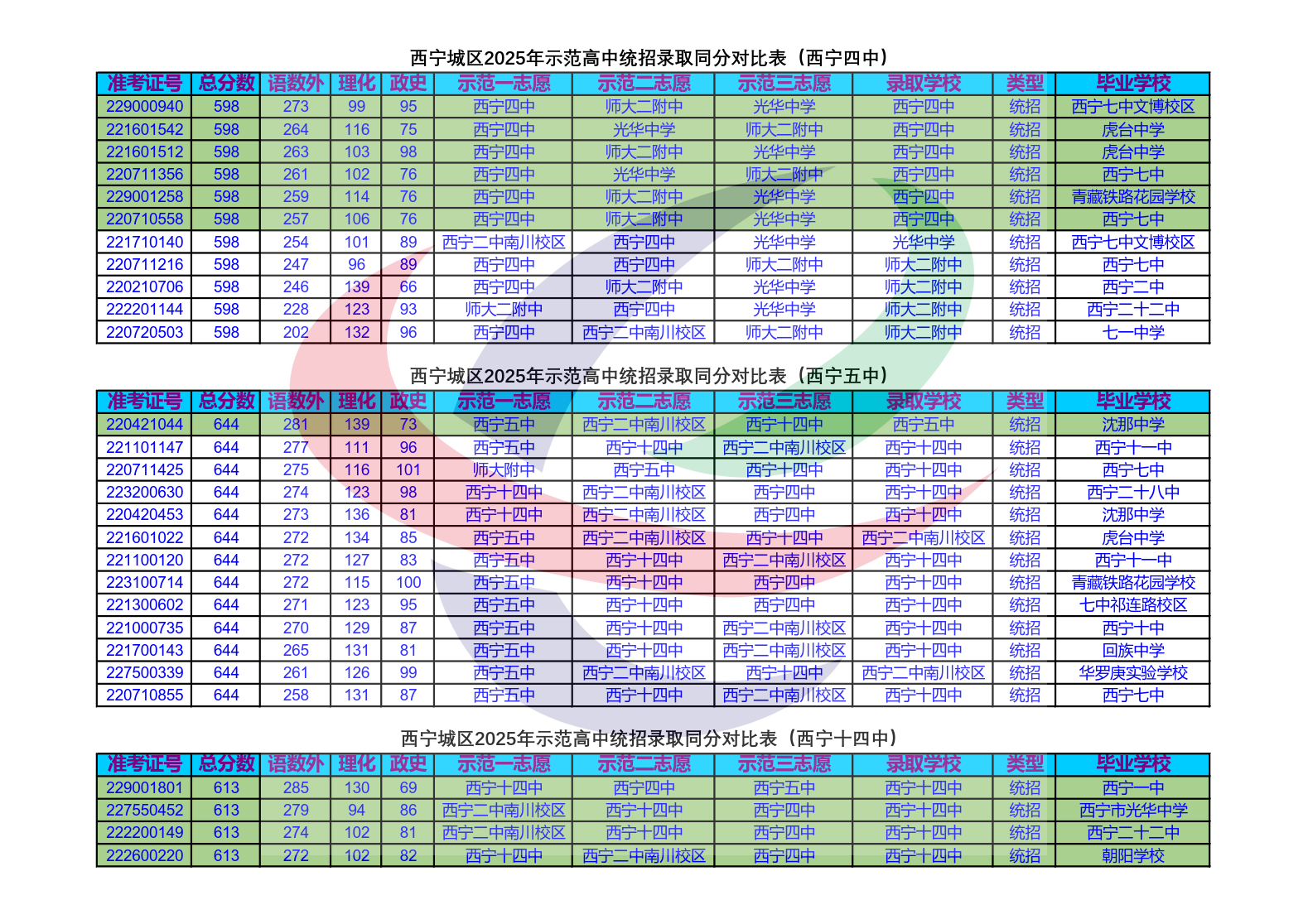 西宁城区2025年示范高中统招录取同分对比表（西宁四中）

| 准考证号 | 总分数 | 语数外 | 理化 | 政史 | 示范一志愿 | 示范二志愿 | 示范三志愿 | 录取学校 | 类型 | 毕业学校 |
|---|---|---|---|---|---|---|---|---|---|---|
| 229000940 | 598 | 273 | 99 | 95 | 西宁四中 | 师大二附中 | 光华中学 | 西宁四中 | 统招 | 西宁七中文博校区 |
| 221601542 | 598 | 264 | 116 | 75 | 西宁四中 | 光华中学 | 师大二附中 | 西宁四中 | 统招 | 虎台中学 |
| 221601512 | 598 | 263 | 103 | 98 | 西宁四中 | 师大二附中 | 光华中学 | 西宁四中 | 统招 | 虎台中学 |
| 220711356 | 598 | 261 | 102 | 76 | 西宁四中 | 光华中学 | 师大二附中 | 西宁四中 | 统招 | 西宁七中 |
| 229001258 | 598 | 259 | 114 | 76 | 西宁四中 | 师大二附中 | 光华中学 | 西宁四中 | 统招 | 青藏铁路花园学校 |
| 220710558 | 598 | 257 | 106 | 76 | 西宁四中 | 师大二附中 | 光华中学 | 西宁四中 | 统招 | 西宁七中 |
| 221710140 | 598 | 254 | 101 | 89 | 西宁二中南川校区 | 西宁四中 | 光华中学 | 光华中学 | 统招 | 西宁七中文博校区 |
| 220711216 | 598 | 247 | 96 | 89 | 西宁四中 | 西宁四中 | 师大二附中 | 师大二附中 | 统招 | 西宁七中 |
| 220210706 | 598 | 246 | 139 | 66 | 西宁四中 | 师大二附中 | 光华中学 | 师大二附中 | 统招 | 西宁二中 |
| 222201144 | 598 | 228 | 123 | 93 | 师大二附中 | 西宁四中 | 光华中学 | 师大二附中 | 统招 | 西宁二十二中 |
| 220720503 | 598 | 202 | 132 | 96 | 西宁四中 | 西宁二中南川校区 | 师大二附中 | 师大二附中 | 统招 | 七一中学 |

西宁城区2025年示范高中统招录取同分对比表（西宁五中）

| 准考证号 | 总分数 | 语数外 | 理化 | 政史 | 示范一志愿 | 示范二志愿 | 示范三志愿 | 录取学校 | 类型 | 毕业学校 |
|---|---|---|---|---|---|---|---|---|---|---|
| 220421044 | 644 | 281 | 139 | 73 | 西宁五中 | 西宁二中南川校区 | 西宁十四中 | 西宁五中 | 统招 | 沈那中学 |
| 221101147 | 644 | 277 | 111 | 96 | 西宁五中 | 西宁十四中 | 西宁二中南川校区 | 西宁十四中 | 统招 | 西宁十一中 |
| 220711425 | 644 | 275 | 116 | 101 | 师大附中 | 西宁五中 | 西宁十四中 | 西宁十四中 | 统招 | 西宁七中 |
| 223200630 | 644 | 274 | 123 | 98 | 西宁十四中 | 西宁二中南川校区 | 西宁四中 | 西宁十四中 | 统招 | 西宁二十八中 |
| 220420453 | 644 | 273 | 136 | 81 | 西宁十四中 | 西宁二中南川校区 | 西宁四中 | 西宁十四中 | 统招 | 沈那中学 |
| 221601022 | 644 | 272 | 134 | 85 | 西宁五中 | 西宁二中南川校区 | 西宁十四中 | 西宁二中南川校区 | 统招 | 虎台中学 |
| 221100120 | 644 | 272 | 127 | 83 | 西宁五中 | 西宁十四中 | 西宁二中南川校区 | 西宁十四中 | 统招 | 西宁十一中 |
| 223100714 | 644 | 272 | 115 | 100 | 西宁五中 | 西宁十四中 | 西宁四中 | 西宁十四中 | 统招 | 青藏铁路花园学校 |
| 221300602 | 644 | 271 | 123 | 95 | 西宁五中 | 西宁十四中 | 西宁四中 | 西宁十四中 | 统招 | 七中祁连路校区 |
| 221000735 | 644 | 270 | 129 | 87 | 西宁五中 | 西宁十四中 | 西宁二中南川校区 | 西宁十四中 | 统招 | 西宁十中 |
| 221700143 | 644 | 265 | 131 | 81 | 西宁五中 | 西宁十四中 | 西宁二中南川校区 | 西宁十四中 | 统招 | 回族中学 |
| 227500339 | 644 | 261 | 126 | 99 | 西宁五中 | 西宁二中南川校区 | 西宁十四中 | 西宁二中南川校区 | 统招 | 华罗庚实验学校 |
| 220710855 | 644 | 258 | 131 | 87 | 西宁五中 | 西宁十四中 | 西宁二中南川校区 | 西宁十四中 | 统招 | 西宁七中 |

西宁城区2025年示范高中统招录取同分对比表（西宁十四中）

| 准考证号 | 总分数 | 语数外 | 理化 | 政史 | 示范一志愿 | 示范二志愿 | 示范三志愿 | 录取学校 | 类型 | 毕业学校 |
|---|---|---|---|---|---|---|---|---|---|---|
| 229001801 | 613 | 285 | 130 | 69 | 西宁十四中 | 西宁四中 | 西宁五中 | 西宁十四中 | 统招 | 西宁一中 |
| 227550452 | 613 | 279 | 94 | 86 | 西宁二中南川校区 | 西宁十四中 | 西宁四中 | 西宁十四中 | 统招 | 西宁市光华中学 |
| 222200149 | 613 | 274 | 102 | 81 | 西宁二中南川校区 | 西宁十四中 | 西宁四中 | 西宁十四中 | 统招 | 西宁二十二中 |
| 222600220 | 613 | 272 | 102 | 82 | 西宁十四中 | 西宁二中南川校区 | 西宁四中 | 西宁十四中 | 统招 | 朝阳学校 |